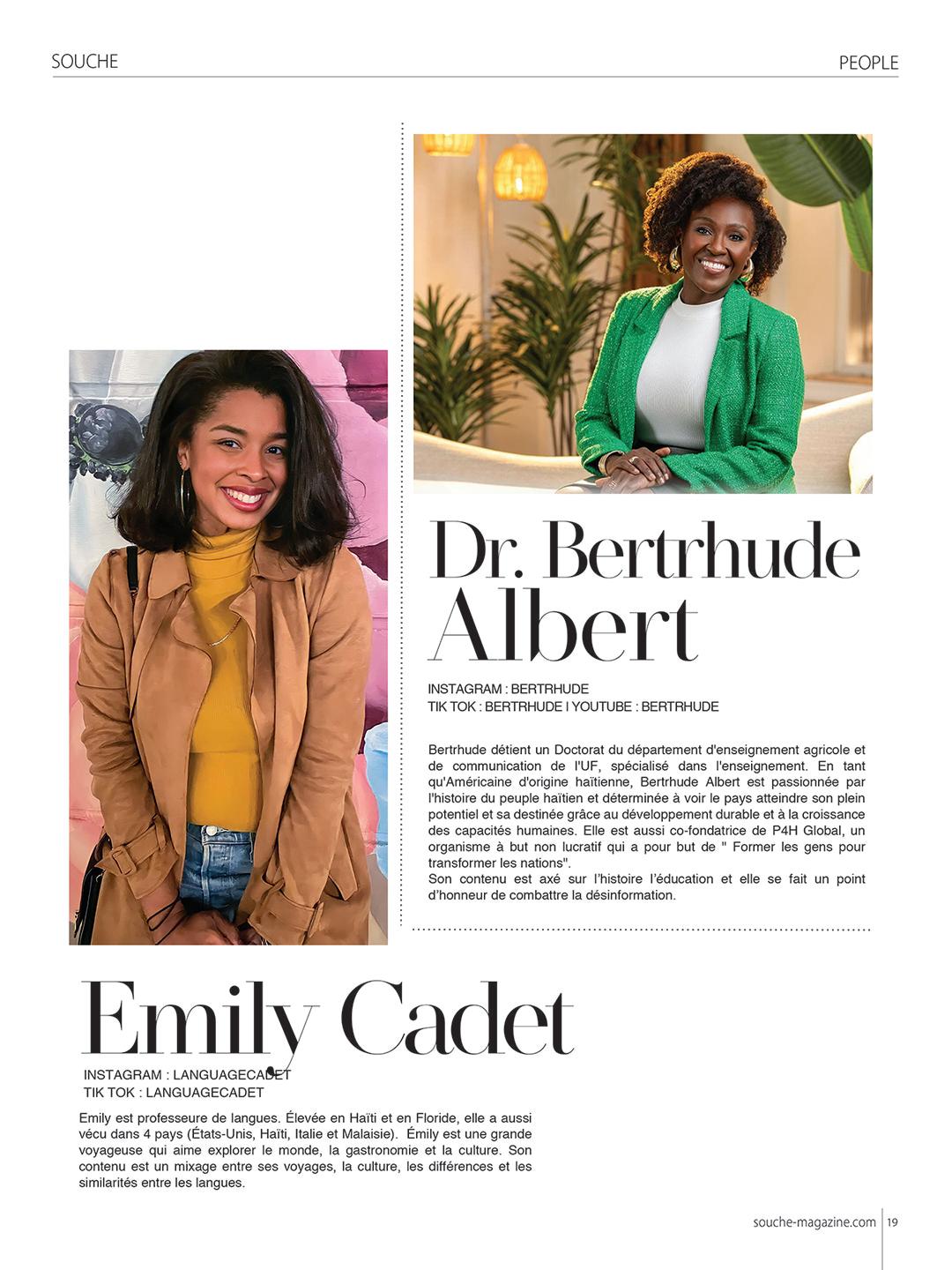 SOUCHE

PEOPLE

Dr. Bertrhude Albert

INSTAGRAM : BERTRHUDE
TIK TOK : BERTRHUDE I YOUTUBE : BERTRHUDE

Bertrhude détient un Doctorat du département d'enseignement agricole et de communication de l'UF, spécialisé dans l'enseignement. En tant qu'Américaine d'origine haïtienne, Bertrhude Albert est passionnée par l'histoire du peuple haïtien et déterminée à voir le pays atteindre son plein potentiel et sa destinée grâce au développement durable et à la croissance des capacités humaines. Elle est aussi co-fondatrice de P4H Global, un organisme à but non lucratif qui a pour but de " Former les gens pour transformer les nations".
Son contenu est axé sur l'histoire l'éducation et elle se fait un point d'honneur de combattre la désinformation.

Emily Cadet

INSTAGRAM : LANGUAGECADET
TIK TOK : LANGUAGECADET

Emily est professeure de langues. Élevée en Haïti et en Floride, elle a aussi vécu dans 4 pays (États-Unis, Haïti, Italie et Malaisie). Émily est une grande voyageuse qui aime explorer le monde, la gastronomie et la culture. Son contenu est un mixage entre ses voyages, la culture, les différences et les similarités entre les langues.

souche-magazine.com 19